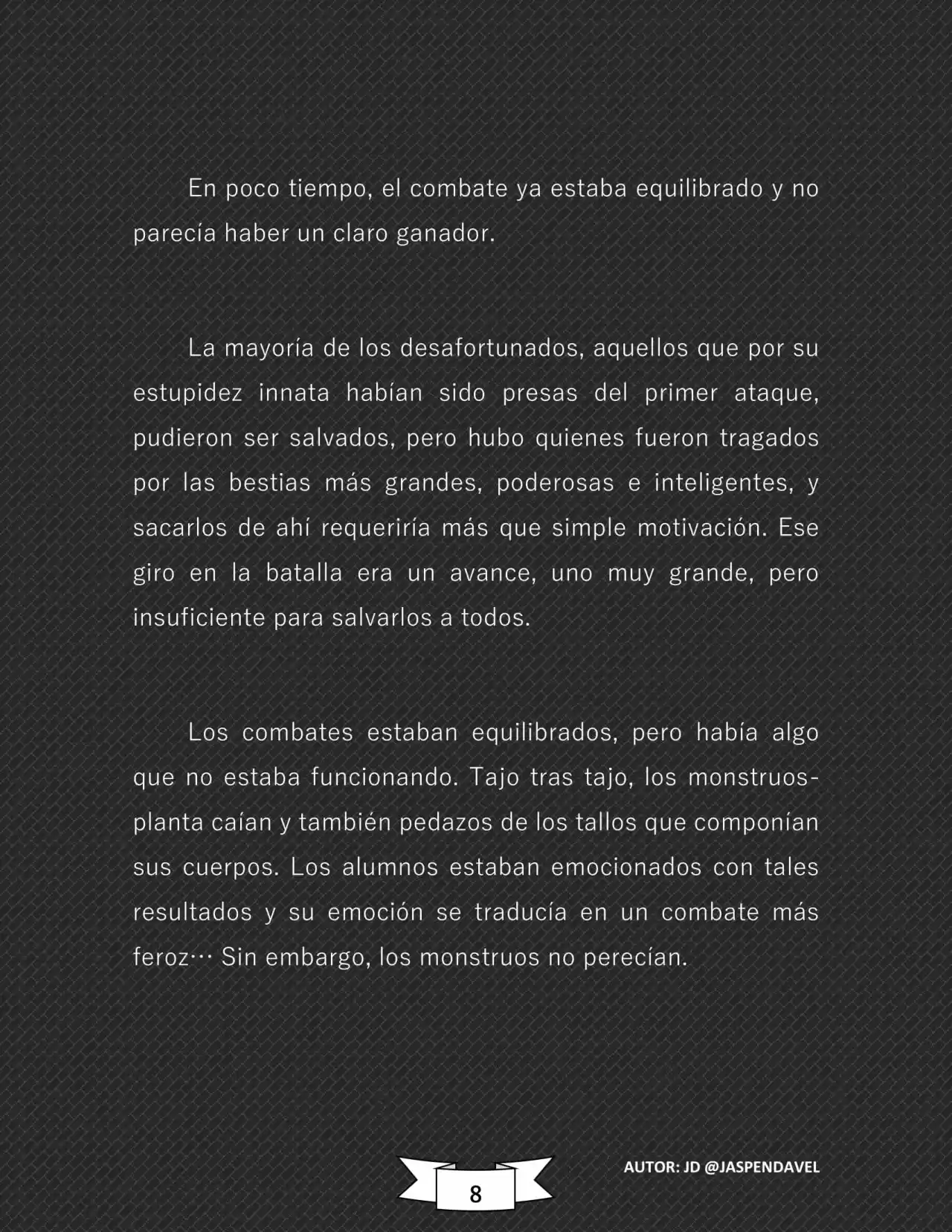 En poco tiempo, el combate ya estaba equilibrado y no parecía haber un claro ganador.

La mayoría de los desafortunados, aquellos que por su estupidez innata habían sido presas del primer ataque, pudieron ser salvados, pero hubo quienes fueron tragados por las bestias más grandes, poderosas e inteligentes, y sacarlos de ahí requeriría más que simple motivación. Ese giro en la batalla era un avance, uno muy grande, pero insuficiente para salvarlos a todos.

Los combates estaban equilibrados, pero había algo que no estaba funcionando. Tajo tras tajo, los monstruos-planta caían y también pedazos de los tallos que componían sus cuerpos. Los alumnos estaban emocionados con tales resultados y su emoción se traducía en un combate más feroz… Sin embargo, los monstruos no perecían.

8

AUTOR: JD @JASPENDAVEL